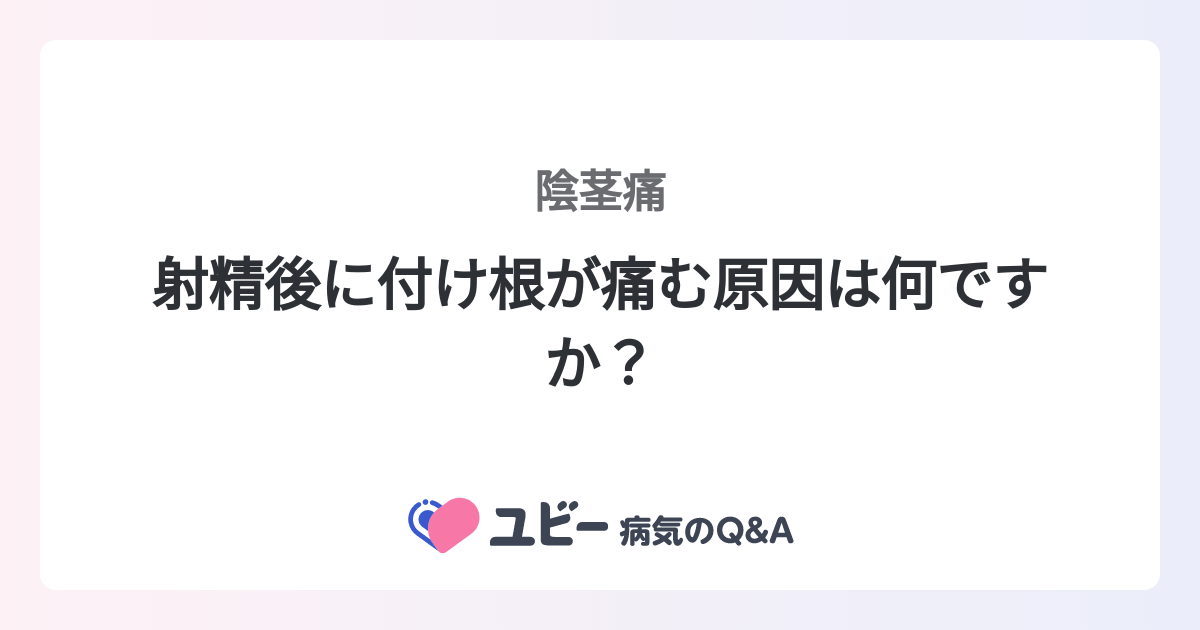 陰茎痛

射精後に付け根が痛む原因は何ですか？

ユビー 病気のQ&A